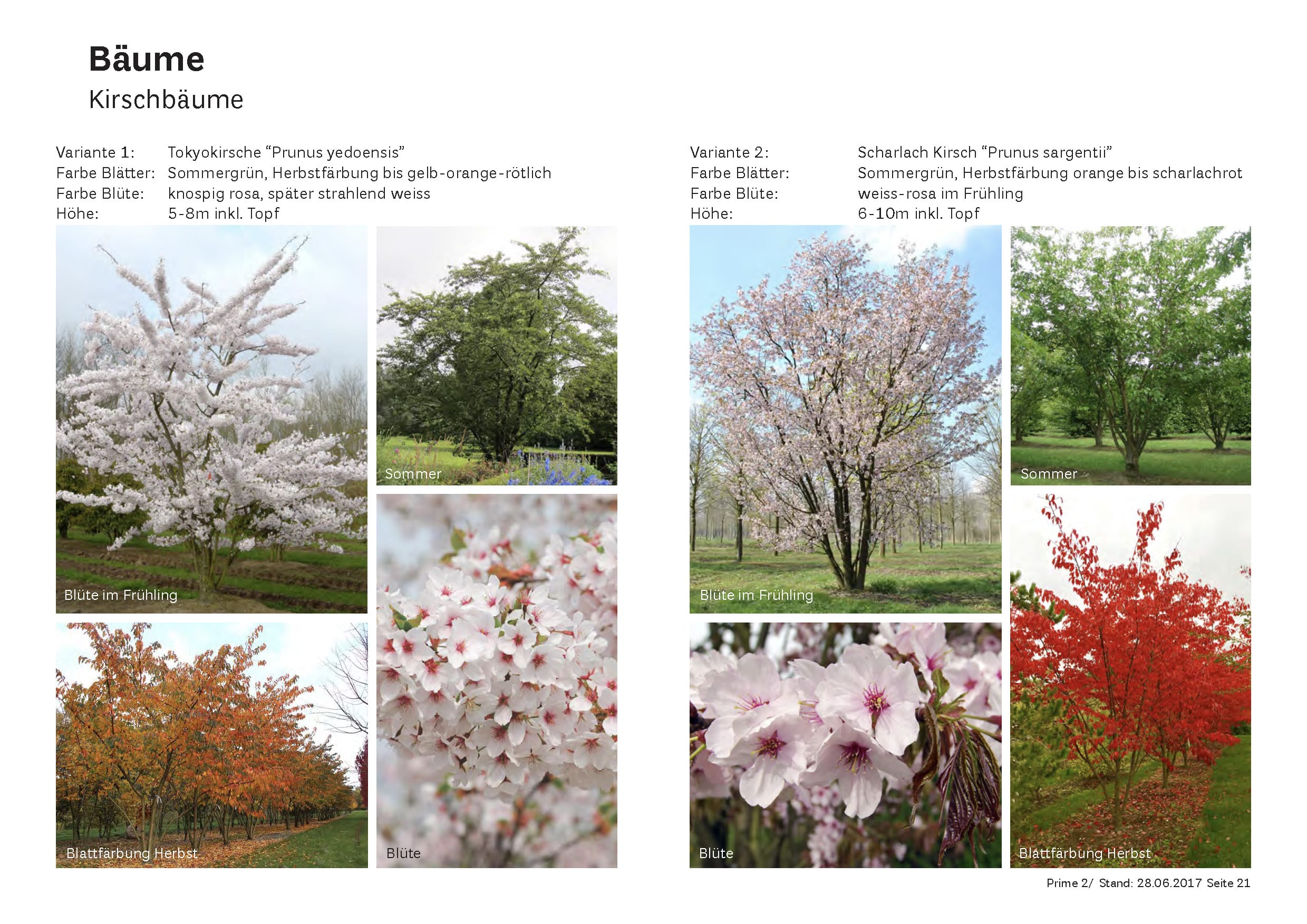 Bäume
Kirschbäume

Variante 1: Tokyokirsche "Prunus yedoensis"
Farbe Blätter: Sommergrün, Herbstfärbung bis gelb-orange-rötlich
Farbe Blüte: knospig rosa, später strahlend weiss
Höhe: 5-8m inkl. Topf

Blüte im Frühling

Sommer

Blattfärbung Herbst

Blüte

Variante 2: Scharlach Kirsch "Prunus sargentii"
Farbe Blätter: Sommergrün, Herbstfärbung orange bis scharlachrot
Farbe Blüte: weiss-rosa im Frühling
Höhe: 6-10m inkl. Topf

Blüte im Frühling

Sommer

Blüte

Blattfärbung Herbst

Prime 2/ Stand: 28.06.2017 Seite 21